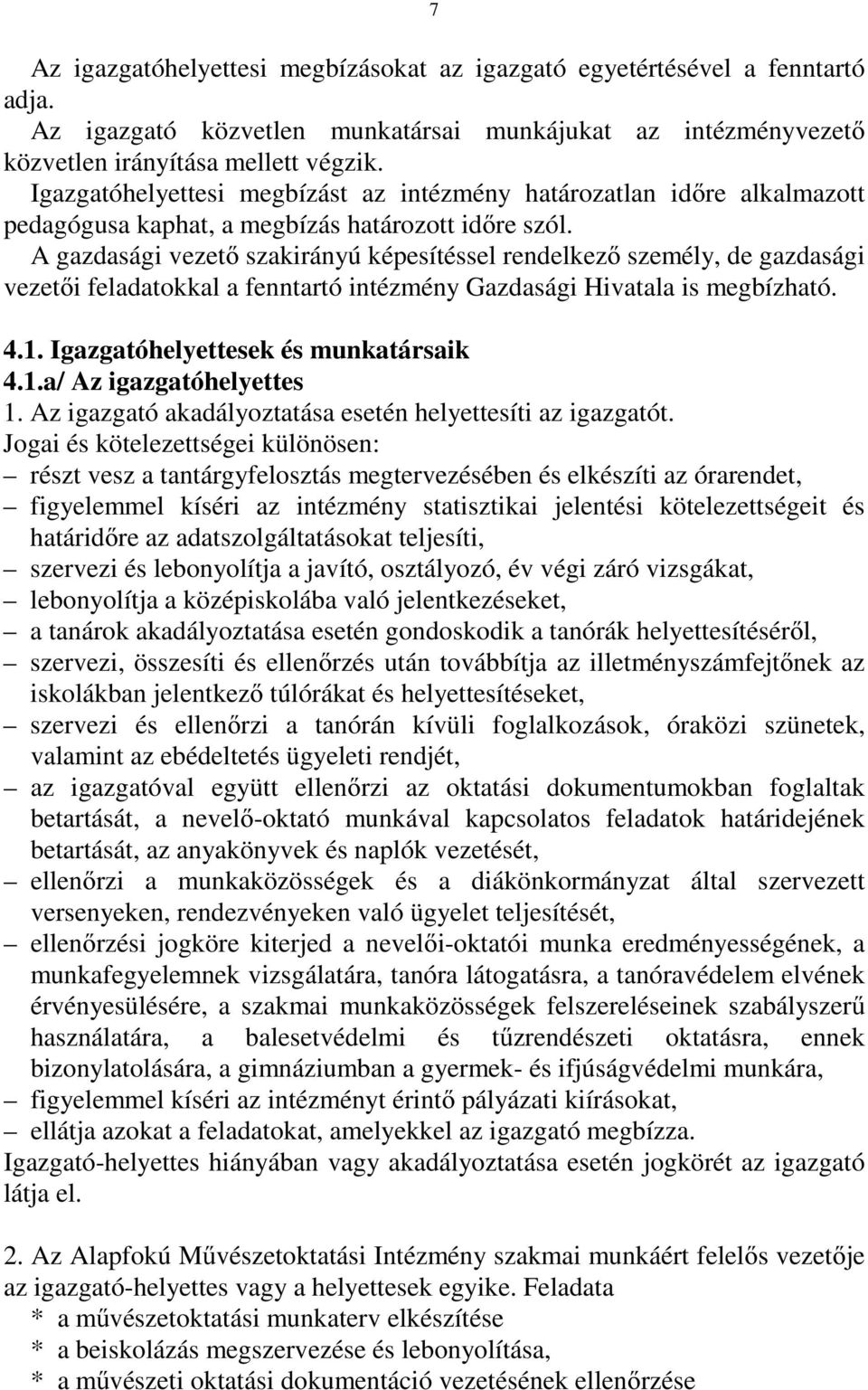 7

Az igazgatóhelyettesi megbízásokat az igazgató egyetértésével a fenntartó adja.

Az igazgató közvetlen munkatársai munkájukat az intézményvezető közvetlen irányítása mellett végzik.

Igazgatóhelyettesi megbízást az intézmény határozatlan időre alkalmazott pedagógusa kaphat, a megbízás határozott időre szól.

A gazdasági vezető szakirányú képesítéssel rendelkező személy, de gazdasági vezetői feladatokkal a fenntartó intézmény Gazdasági Hivatala is megbízható.

4.1. Igazgatóhelyettesek és munkatársaik
4.1.a/ Az igazgatóhelyettes
1. Az igazgató akadályoztatása esetén helyettesíti az igazgatót.
Jogai és kötelezettségei különösen:
– részt vesz a tantárgyfelosztás megtervezésében és elkészíti az órarendet,
– figyelemmel kíséri az intézmény statisztikai jelentési kötelezettségeit és határidőre az adatszolgáltatásokat teljesíti,
– szervezi és lebonyolítja a javító, osztályozó, év végi záró vizsgákat,
– lebonyolítja a középiskolába való jelentkezéseket,
– a tanárok akadályoztatása esetén gondoskodik a tanórák helyettesítéséről,
– szervezi, összesíti és ellenőrzés után továbbítja az illetményszámfejtőnek az iskolákban jelentkező túlórákat és helyettesítéseket,
– szervezi és ellenőrzi a tanórán kívüli foglalkozások, óraközi szünetek, valamint az ebédeltetés ügyeleti rendjét,
– az igazgatóval együtt ellenőrzi az oktatási dokumentumokban foglaltak betartását, a nevelő-oktató munkával kapcsolatos feladatok határidejének betartását, az anyakönyvek és naplók vezetését,
– ellenőrzi a munkaközösségek és a diákönkormányzat által szervezett versenyeken, rendezvényeken való ügyelet teljesítését,
– ellenőrzési jogköre kiterjed a nevelői-oktatói munka eredményességének, a munkafegyelemnek vizsgálatára, tanóra látogatásra, a tanóravédelem elvének érvényesülésére, a szakmai munkaközösségek felszereléseinek szabályszerű használatára, a balesetvédelmi és tűzrendészeti oktatásra, ennek bizonylatolására, a gimnáziumban a gyermek- és ifjúságvédelmi munkára,
– figyelemmel kíséri az intézményt érintő pályázati kiírásokat,
– ellátja azokat a feladatokat, amelyekkel az igazgató megbízza.
Igazgató-helyettes hiányában vagy akadályoztatása esetén jogkörét az igazgató látja el.

2. Az Alapfokú Művészetoktatási Intézmény szakmai munkáért felelős vezetője az igazgató-helyettes vagy a helyettesek egyike. Feladata
* a művészetoktatási munkaterv elkészítése
* a beiskolázás megszervezése és lebonyolítása,
* a művészeti oktatási dokumentáció vezetésének ellenőrzése